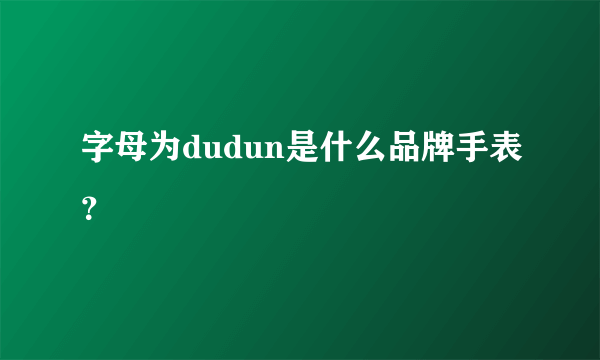 字母为dudun是什么品牌手表？